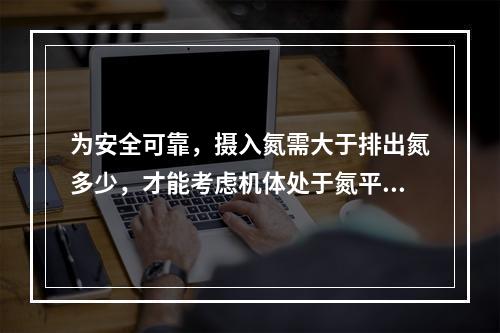 为安全可靠，摄入氮需大于排出氮多少，才能考虑机体处于氮平...